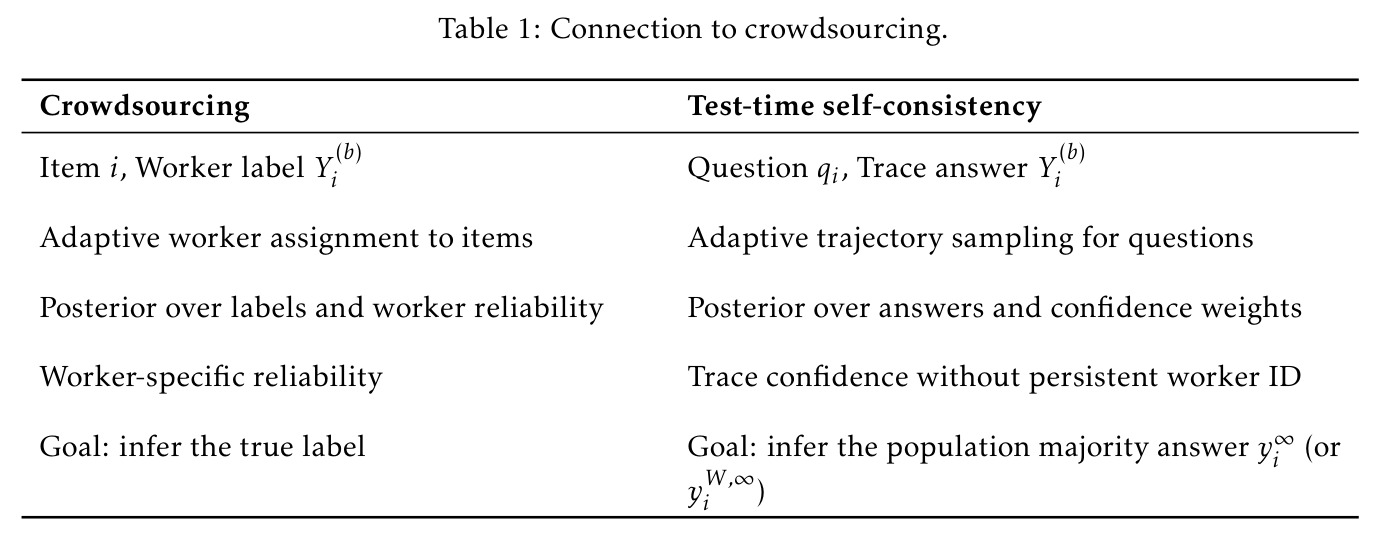 Table 1: Connection to crowdsourcing.

| Crowdsourcing | Test-time self-consistency |
|---|---|
| Item $i$, Worker label $Y_i^{(b)}$ | Question $q_i$, Trace answer $Y_i^{(b)}$ |
| Adaptive worker assignment to items | Adaptive trajectory sampling for questions |
| Posterior over labels and worker reliability | Posterior over answers and confidence weights |
| Worker-specific reliability | Trace confidence without persistent worker ID |
| Goal: infer the true label | Goal: infer the population majority answer $y_i^{\infty}$ (or $y_i^{W,\infty}$) |